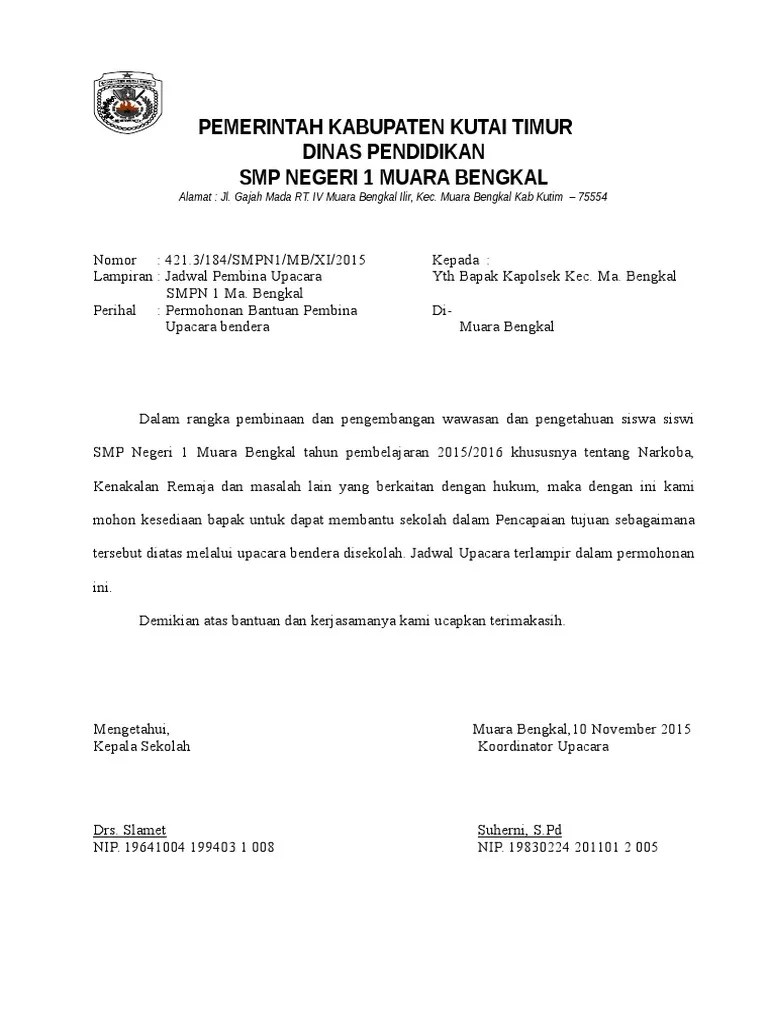 PEMERINTAH KABUPATEN KUTAI TIMUR
DINAS PENDIDIKAN
SMP NEGERI 1 MUARA BENGKAL
Alamat : Jl. Gajah Mada RT. IV Muara Bengkal Ilir, Kec. Muara Bengkal Kab Kutim – 75554

Nomor : 421.3/184/SMPN1/MB/XI/2015
Lampiran : Jadwal Pembina Upacara SMPN 1 Ma. Bengkal
Perihal : Permohonan Bantuan Pembina Upacara bendera

Kepada :
Yth Bapak Kapolsek Kec. Ma. Bengkal
Di-
Muara Bengkal

Dalam rangka pembinaan dan pengembangan wawasan dan pengetahuan siswa siswi SMP Negeri 1 Muara Bengkal tahun pembelajaran 2015/2016 khususnya tentang Narkoba, Kenakalan Remaja dan masalah lain yang berkaitan dengan hukum, maka dengan ini kami mohon kesediaan bapak untuk dapat membantu sekolah dalam Pencapaian tujuan sebagaimana tersebut diatas melalui upacara bendera disekolah. Jadwal Upacara terlampir dalam permohonan ini.

Demikian atas bantuan dan kerjasamanya kami ucapkan terimakasih.

Mengetahui,
Kepala Sekolah

Drs. Slamet
NIP. 19641004 199403 1 008

Muara Bengkal,10 November 2015
Koordinator Upacara

Suherni, S.Pd
NIP. 19830224 201101 2 005